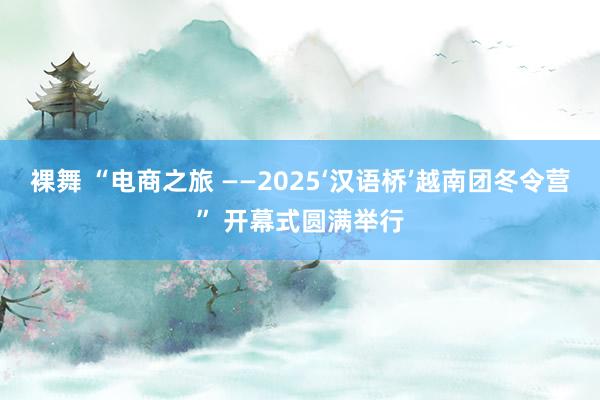 裸舞 “电商之旅 ——2025‘汉语桥’越南团冬令营” 开幕式圆满举行